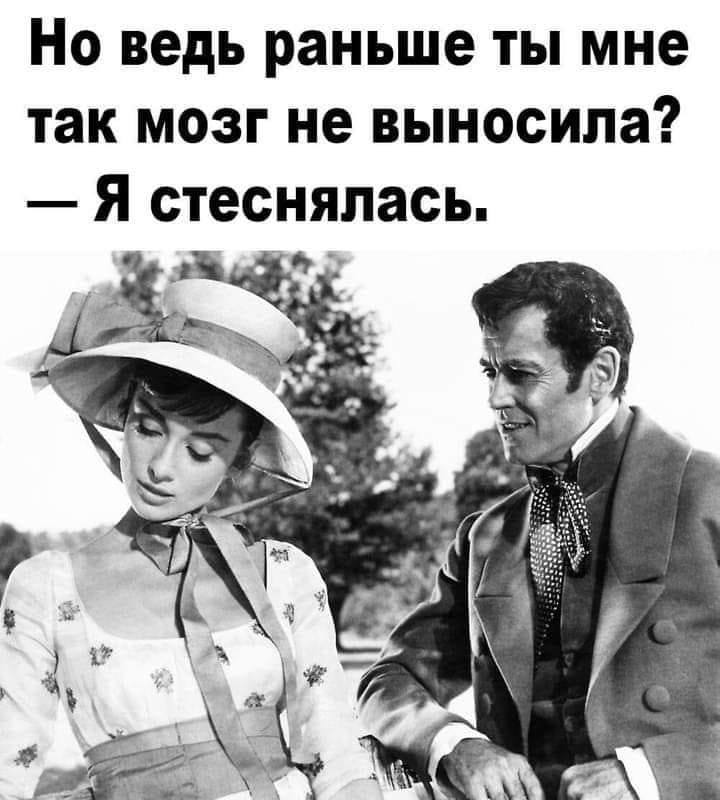 Но ведь раньше ты мне так мозг не выносила?
— Я стеснялась.